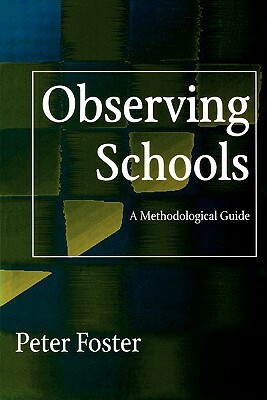 Observing Schools

A Methodological Guide

Peter Foster